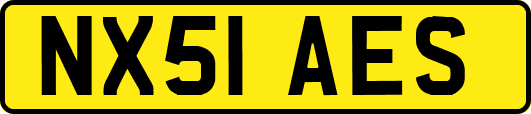 NX51 AES